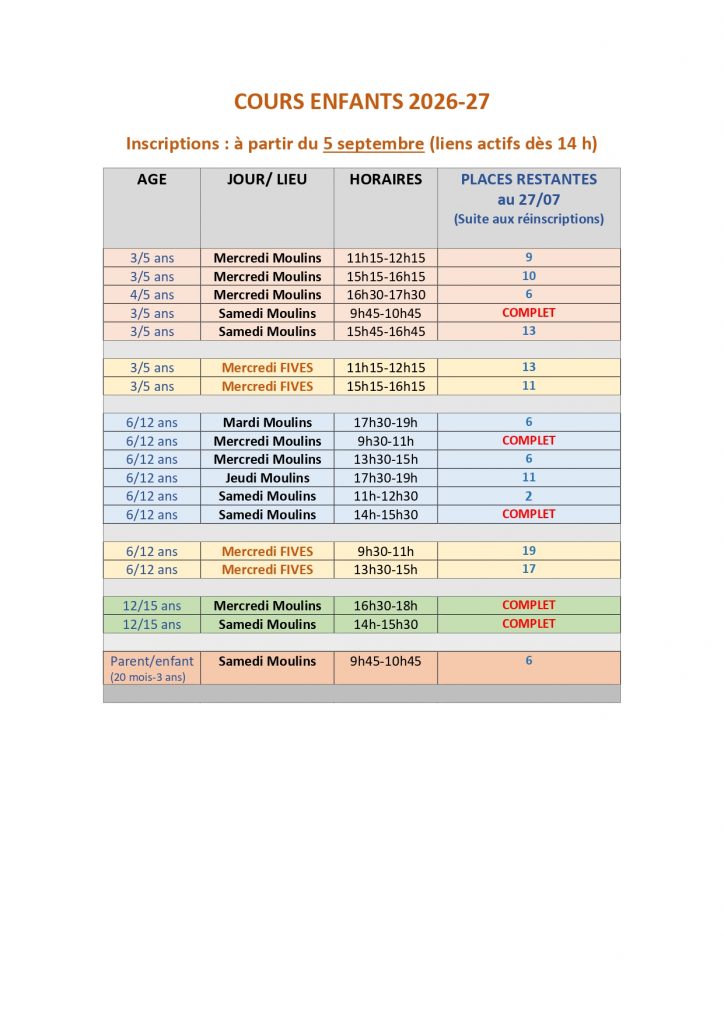 COURS ENFANTS 2026-27

Inscriptions : à partir du 5 septembre (liens actifs dès 14 h)

| AGE | JOUR/ LIEU | HORAIRES | PLACES RESTANTES au 27/07 (Suite aux réinscriptions) |
|---|---|---|---|
| 3/5 ans | Mercredi Moulins | 11h15-12h15 | 9 |
| 3/5 ans | Mercredi Moulins | 15h15-16h15 | 10 |
| 4/5 ans | Mercredi Moulins | 16h30-17h30 | 6 |
| 3/5 ans | Samedi Moulins | 9h45-10h45 | COMPLET |
| 3/5 ans | Samedi Moulins | 15h45-16h45 | 13 |
| | | | |
| 3/5 ans | Mercredi FIVES | 11h15-12h15 | 13 |
| 3/5 ans | Mercredi FIVES | 15h15-16h15 | 11 |
| | | | |
| 6/12 ans | Mardi Moulins | 17h30-19h | 6 |
| 6/12 ans | Mercredi Moulins | 9h30-11h | COMPLET |
| 6/12 ans | Mercredi Moulins | 13h30-15h | 6 |
| 6/12 ans | Jeudi Moulins | 17h30-19h | 11 |
| 6/12 ans | Samedi Moulins | 11h-12h30 | 2 |
| 6/12 ans | Samedi Moulins | 14h-15h30 | COMPLET |
| | | | |
| 6/12 ans | Mercredi FIVES | 9h30-11h | 19 |
| 6/12 ans | Mercredi FIVES | 13h30-15h | 17 |
| | | | |
| 12/15 ans | Mercredi Moulins | 16h30-18h | COMPLET |
| 12/15 ans | Samedi Moulins | 14h-15h30 | COMPLET |
| | | | |
| Parent/enfant (20 mois-3 ans) | Samedi Moulins | 9h45-10h45 | 6 |